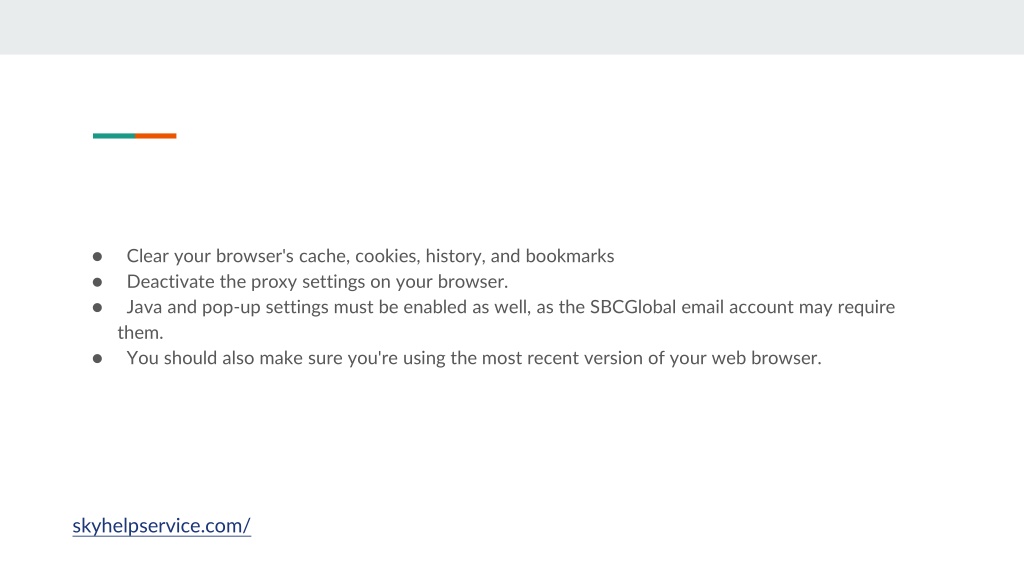 • Clear your browser's cache, cookies, history, and bookmarks
• Deactivate the proxy settings on your browser.
• Java and pop-up settings must be enabled as well, as the SBCGlobal email account may require them.
• You should also make sure you're using the most recent version of your web browser.

skyhelpservice.com/